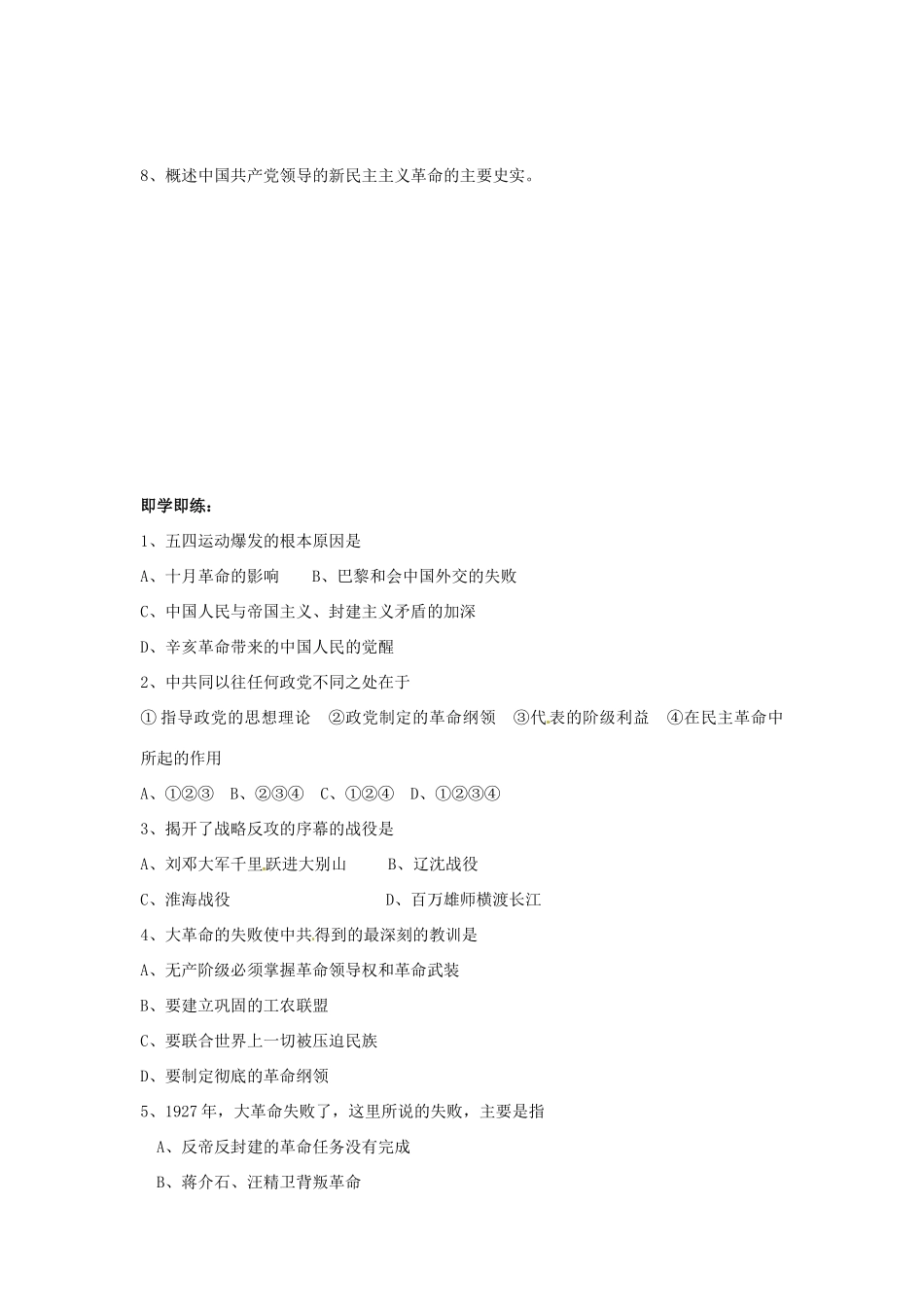 8、概述中国共产党领导的新民主主义革命的主要史实。

即学即练：

1、五四运动爆发的根本原因是

A、十月革命的影响　　B、巴黎和会中国外交的失败

C、中国人民与帝国主义、封建主义矛盾的加深

D、辛亥革命带来的中国人民的觉醒

2、中共同以往任何政党不同之处在于

①指导政党的思想理论　②政党制定的革命纲领　③代表的阶级利益　④在民主革命中所起的作用

A、①②③　B、②③④　C、①②④　D、①②③④

3、揭开了战略反攻的序幕的战役是

A、刘邓大军千里跃进大别山　　B、辽沈战役

C、淮海战役　　　　　　　　D、百万雄师横渡长江

4、大革命的失败使中共得到的最深刻的教训是

A、无产阶级必须掌握革命领导权和革命武装

B、要建立巩固的工农联盟

C、要联合世界上一切被压迫民族

D、要制定彻底的革命纲领

5、1927年，大革命失败了，这里所说的失败，主要是指

A、反帝反封建的革命任务没有完成

B、蒋介石、汪精卫背叛革命